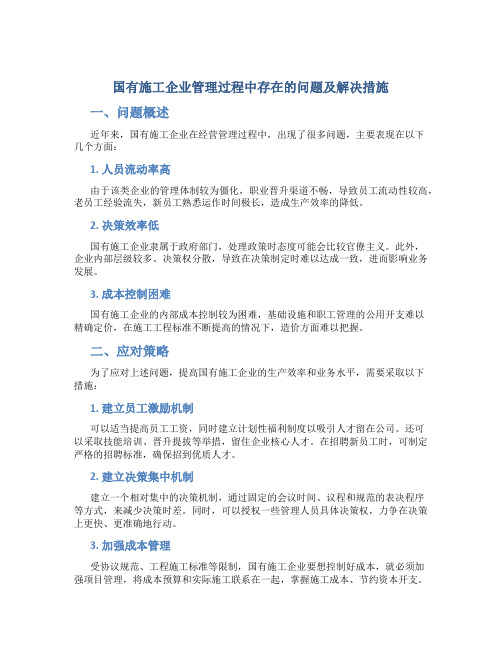 国有施工企业管理过程中存在的问题及解决措施

一、问题概述

近年来，国有施工企业在经营管理过程中，出现了很多问题，主要表现在以下几个方面：

1. 人员流动率高

由于该类企业的管理体制较为僵化，职业晋升渠道不畅，导致员工流动性较高，老员工经验流失，新员工熟悉运作时间极长，造成生产效率的降低。

2. 决策效率低

国有施工企业隶属于政府部门，处理政策时态度可能会比较官僚主义。此外，企业内部层级较多、决策权分散，导致在决策制定时难以达成一致，进而影响业务发展。

3. 成本控制困难

国有施工企业的内部成本控制较为困难，基础设施和职工管理的公用开支难以精确定价，在施工工程标准不断提高的情况下，造价方面难以把握。

二、应对策略

为了应对上述问题，提高国有施工企业的生产效率和业务水平，需要采取以下措施：

1. 建立员工激励机制

可以适当提高员工工资，同时建立计划性福利制度以吸引人才留在公司。还可以采取技能培训、晋升提拔等举措，留住企业核心人才。在招聘新员工时，可制定严格的招聘标准，确保招到优质人才。

2. 建立决策集中机制

建立一个相对集中的决策机制，通过固定的会议时间、议程和规范的表决程序等方式，来减少决策时差。同时，可以授权一些管理人员具体决策权，力争在决策上更快、更准确地行动。

3. 加强成本管理

受协议规范、工程施工标准等限制，国有施工企业要想控制好成本，就必须加强项目管理，将成本预算和实际施工联系在一起，掌握施工成本、节约资本开支。